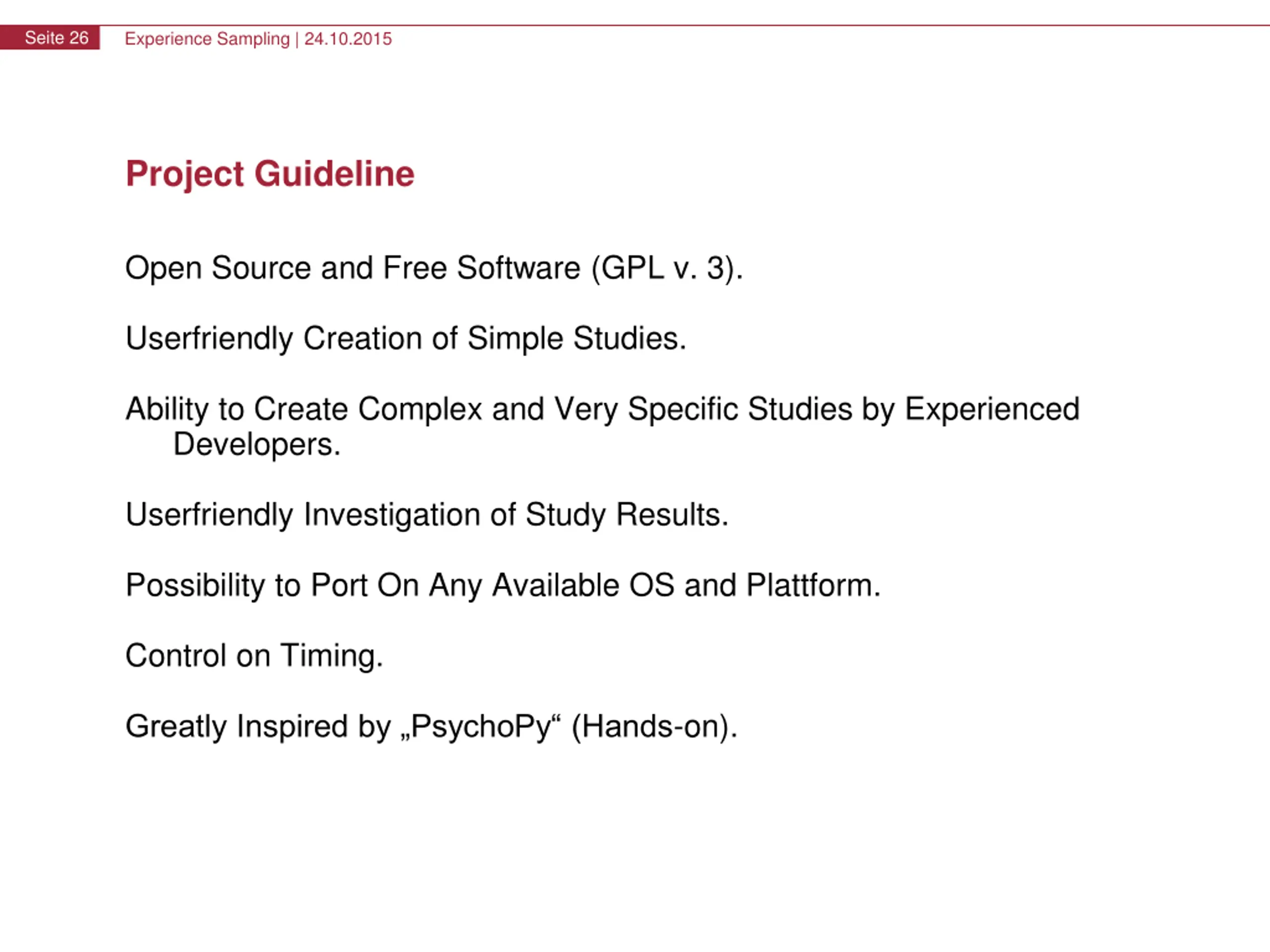 Seite 26 Experience Sampling | 24.10.2015

Project Guideline

Open Source and Free Software (GPL v. 3).

Userfriendly Creation of Simple Studies.

Ability to Create Complex and Very Specific Studies by Experienced Developers.

Userfriendly Investigation of Study Results.

Possibility to Port On Any Available OS and Plattform.

Control on Timing.

Greatly Inspired by „PsychoPy“ (Hands-on).